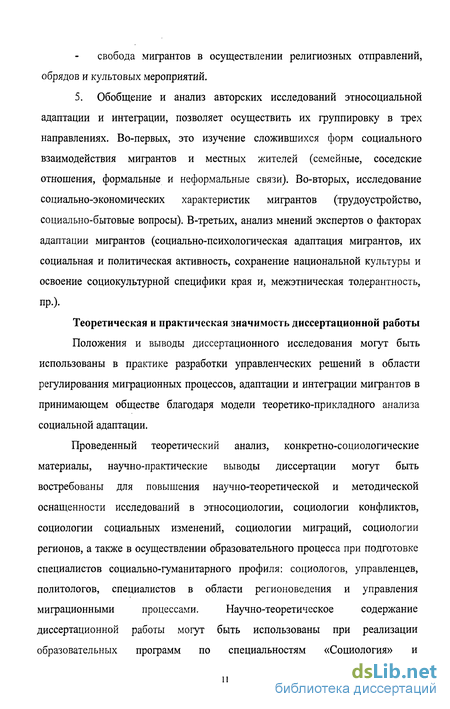 - свобода мигрантов в осуществлении религиозных отправлений, обрядов и культовых мероприятий.

5. Обобщение и анализ авторских исследований этносоциальной адаптации и интеграции, позволяет осуществить их группировку в трех направлениях. Во-первых, это изучение сложившихся форм социального взаимодействия мигрантов и местных жителей (семейные, соседские отношения, формальные и неформальные связи). Во-вторых, исследование социально-экономических характеристик мигрантов (трудоустройство, социально-бытовые вопросы). В-третьих, анализ мнений экспертов о факторах адаптации мигрантов (социально-психологическая адаптация мигрантов, их социальная и политическая активность, сохранение национальной культуры и освоение социокультурной специфики края и, межэтническая толерантность, пр.).

Теоретическая и практическая значимость диссертационной работы

Положения и выводы диссертационного исследования могут быть использованы в практике разработки управленческих решений в области регулирования миграционных процессов, адаптации и интеграции мигрантов в принимающем обществе благодаря модели теоретико-прикладного анализа социальной адаптации.

Проведенный теоретический анализ, конкретно-социологические материалы, научно-практические выводы диссертации могут быть востребованы для повышения научно-теоретической и методической оснащенности исследований в этносоциологии, социологии конфликтов, социологии социальных изменений, социологии миграций, социологии регионов, а также в осуществлении образовательного процесса при подготовке специалистов социально-гуманитарного профиля: социологов, управленцев, политологов, специалистов в области регионоведения и управления миграционными процессами. Научно-теоретическое содержание диссертационной работы могут быть использованы при реализации образовательных программ по специальностям «Социология» и

11

dsLib.net
библиотека диссертаций